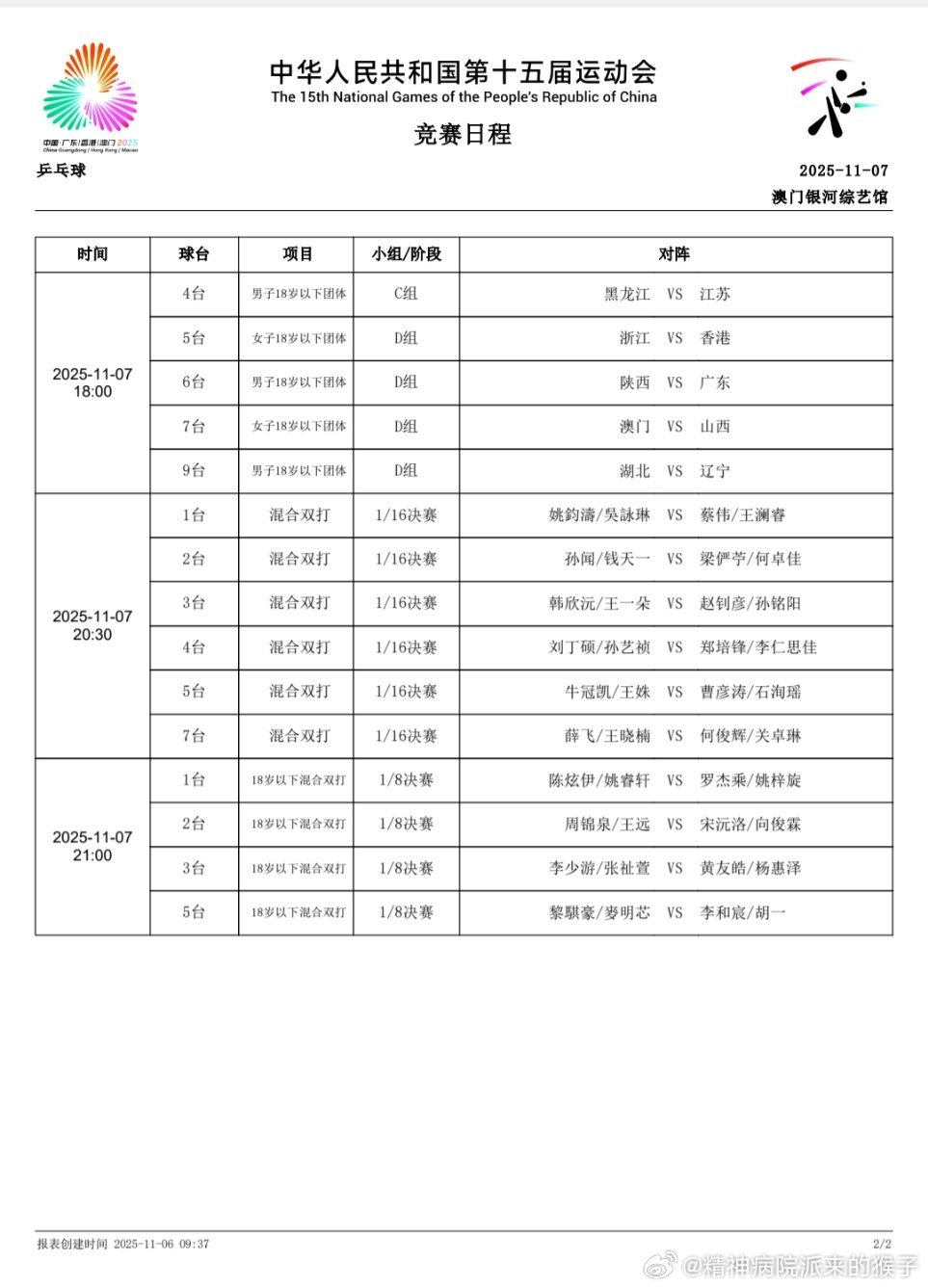 中国·广东|香港|澳门 2025
China Guangdong | Hong Kong | Macao

中华人民共和国第十五届运动会
The 15th National Games of the People's Republic of China
竞赛日程

乒乓球

2025-11-07
澳门银河综艺馆

| 时间 | 球台 | 项目 | 小组/阶段 | 对阵 |
|---|---|---|---|---|
| 2025-11-07 18:00 | 4台 | 男子18岁以下团体 | C组 | 黑龙江 VS 江苏 |
| | 5台 | 女子18岁以下团体 | D组 | 浙江 VS 香港 |
| | 6台 | 男子18岁以下团体 | D组 | 陕西 VS 广东 |
| | 7台 | 女子18岁以下团体 | D组 | 澳门 VS 山西 |
| | 9台 | 男子18岁以下团体 | D组 | 湖北 VS 辽宁 |
| 2025-11-07 20:30 | 1台 | 混合双打 | 1/16决赛 | 姚鈞濤/吳詠琳 VS 蔡伟/王澜睿 |
| | 2台 | 混合双打 | 1/16决赛 | 孙闻/钱天一 VS 梁俨苧/何卓佳 |
| | 3台 | 混合双打 | 1/16决赛 | 韩欣沅/王一朵 VS 赵钊彦/孙铭阳 |
| | 4台 | 混合双打 | 1/16决赛 | 刘丁硕/孙艺祯 VS 郑培锋/李仁思佳 |
| | 5台 | 混合双打 | 1/16决赛 | 牛冠凯/王姝 VS 曹彦涛/石洵瑶 |
| | 7台 | 混合双打 | 1/16决赛 | 薛飞/王晓楠 VS 何俊辉/关卓琳 |
| 2025-11-07 21:00 | 1台 | 18岁以下混合双打 | 1/8决赛 | 陈炫伊/姚睿轩 VS 罗杰乘/姚梓旋 |
| | 2台 | 18岁以下混合双打 | 1/8决赛 | 周锦泉/王远 VS 宋沅洛/向俊霖 |
| | 3台 | 18岁以下混合双打 | 1/8决赛 | 李少游/张祉萱 VS 黄友皓/杨惠泽 |
| | 5台 | 18岁以下混合双打 | 1/8决赛 | 黎騏豪/麥明芯 VS 李和宸/胡一 |

报表创建时间 2025-11-06 09:37
2/2
@精神病院派来的猴子